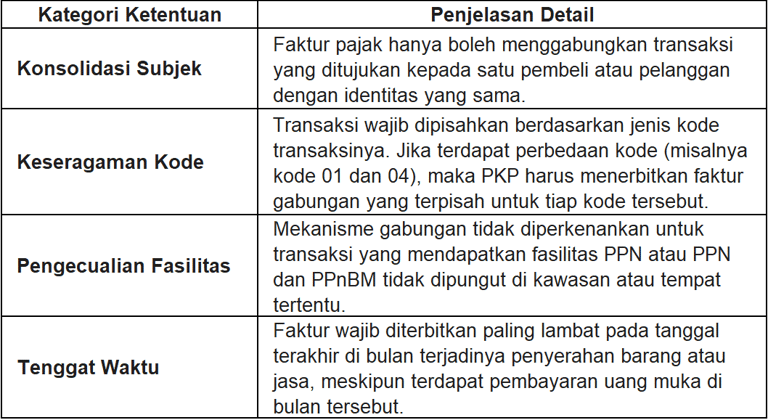 | Kategori Ketentuan | Penjelasan Detail |
|---|---|
| Konsolidasi Subjek | Faktur pajak hanya boleh menggabungkan transaksi yang ditujukan kepada satu pembeli atau pelanggan dengan identitas yang sama. |
| Keseragaman Kode | Transaksi wajib dipisahkan berdasarkan jenis kode transaksinya. Jika terdapat perbedaan kode (misalnya kode 01 dan 04), maka PKP harus menerbitkan faktur gabungan yang terpisah untuk tiap kode tersebut. |
| Pengecualian Fasilitas | Mekanisme gabungan tidak diperkenankan untuk transaksi yang mendapatkan fasilitas PPN atau PPN dan PPnBM tidak dipungut di kawasan atau tempat tertentu. |
| Tenggat Waktu | Faktur wajib diterbitkan paling lambat pada tanggal terakhir di bulan terjadinya penyerahan barang atau jasa, meskipun terdapat pembayaran uang muka di bulan tersebut. |